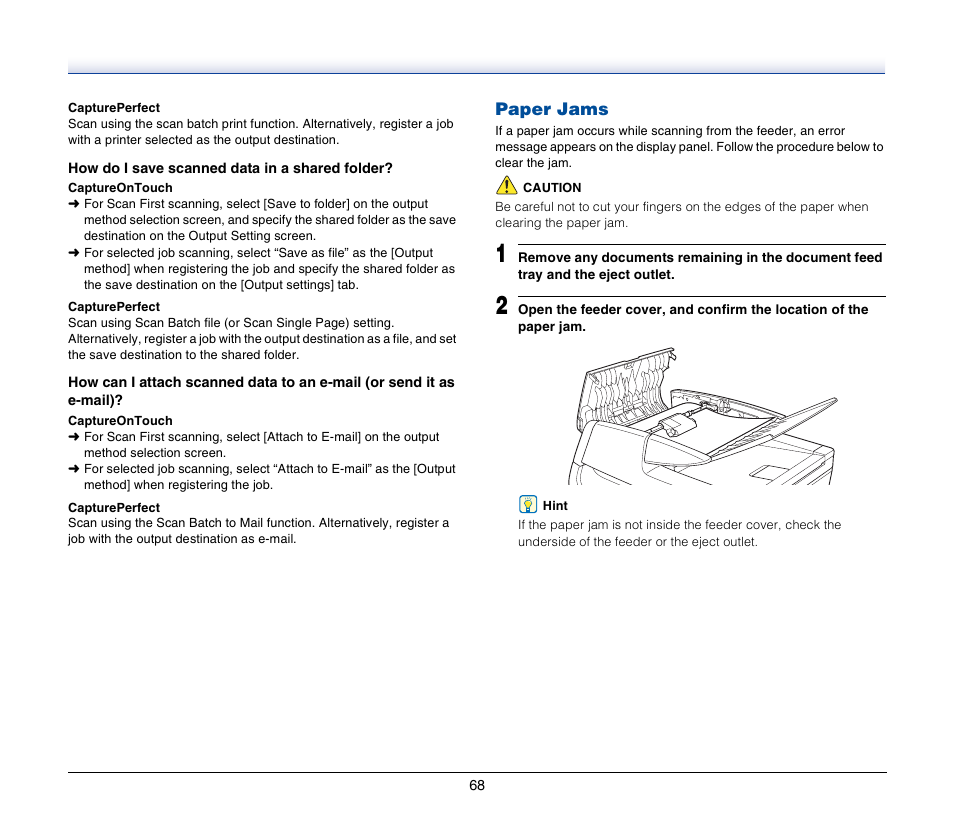 CapturePerfect
Scan using the scan batch print function. Alternatively, register a job with a printer selected as the output destination.

How do I save scanned data in a shared folder?

CaptureOnTouch
➜ For Scan First scanning, select [Save to folder] on the output method selection screen, and specify the shared folder as the save destination on the Output Setting screen.
➜ For selected job scanning, select “Save as file” as the [Output method] when registering the job and specify the shared folder as the save destination on the [Output settings] tab.

CapturePerfect
Scan using Scan Batch file (or Scan Single Page) setting. Alternatively, register a job with the output destination as a file, and set the save destination to the shared folder.

How can I attach scanned data to an e-mail (or send it as e-mail)?

CaptureOnTouch
➜ For Scan First scanning, select [Attach to E-mail] on the output method selection screen.
➜ For selected job scanning, select “Attach to E-mail” as the [Output method] when registering the job.

CapturePerfect
Scan using the Scan Batch to Mail function. Alternatively, register a job with the output destination as e-mail.

Paper Jams

If a paper jam occurs while scanning from the feeder, an error message appears on the display panel. Follow the procedure below to clear the jam.

CAUTION
Be careful not to cut your fingers on the edges of the paper when clearing the paper jam.

1 Remove any documents remaining in the document feed tray and the eject outlet.

2 Open the feeder cover, and confirm the location of the paper jam.

Hint
If the paper jam is not inside the feeder cover, check the underside of the feeder or the eject outlet.

68